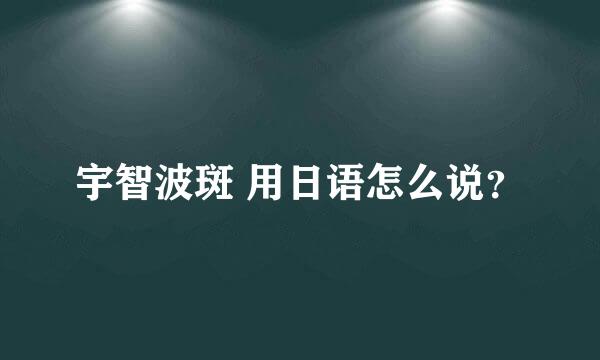 宇智波斑 用日语怎么说?